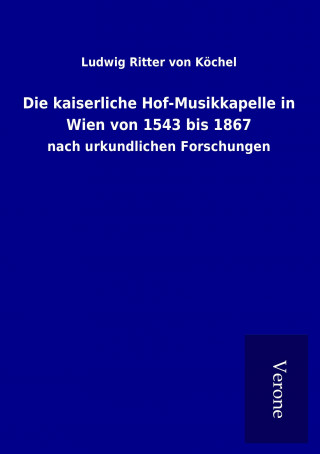 Ludwig Ritter von Köchel

Die kaiserliche Hof-Musikkapelle in Wien von 1543 bis 1867

nach urkundlichen Forschungen

Verone